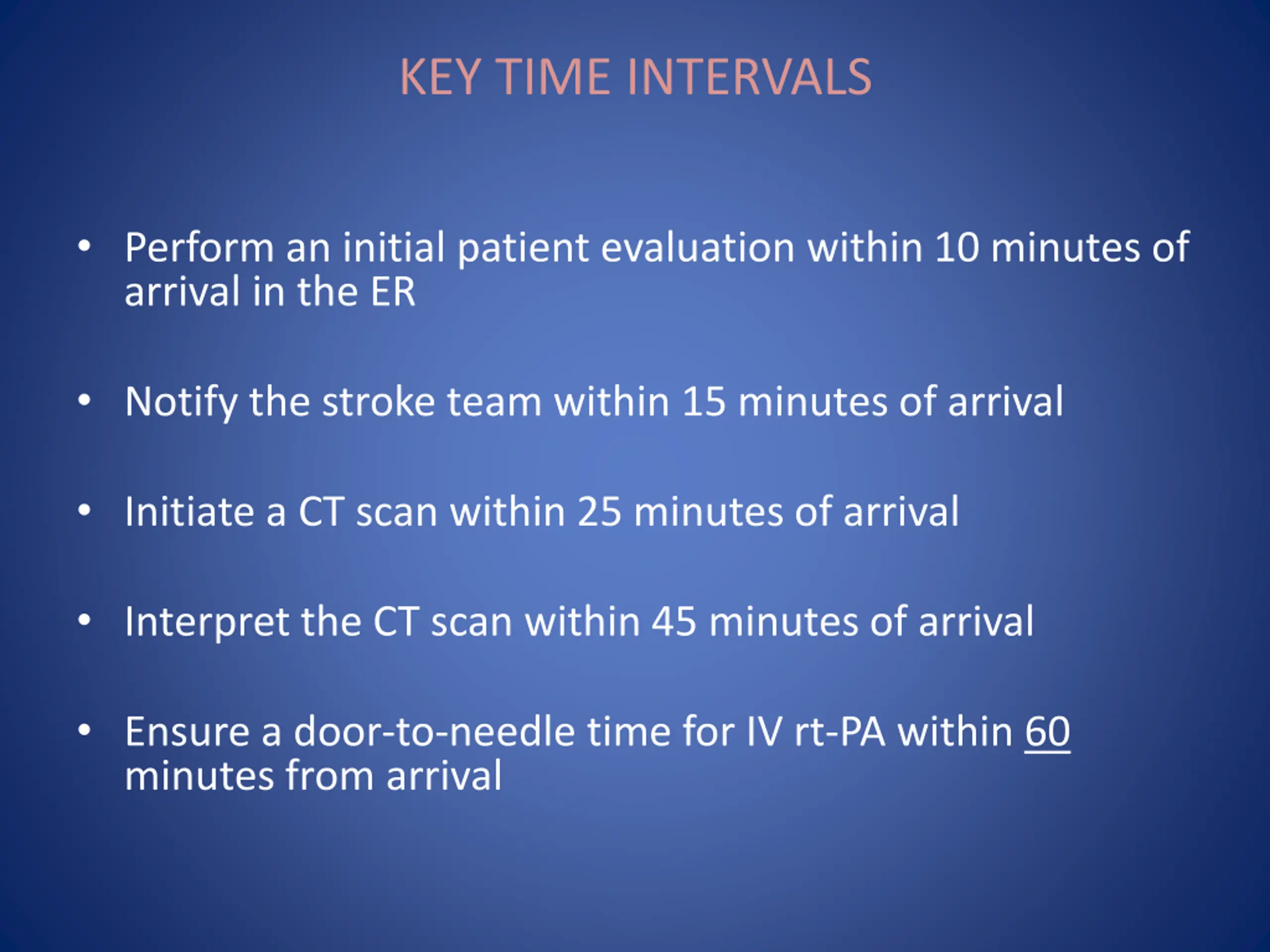 KEY TIME INTERVALS

• Perform an initial patient evaluation within 10 minutes of arrival in the ER

• Notify the stroke team within 15 minutes of arrival

• Initiate a CT scan within 25 minutes of arrival

• Interpret the CT scan within 45 minutes of arrival

• Ensure a door-to-needle time for IV rt-PA within 60 minutes from arrival